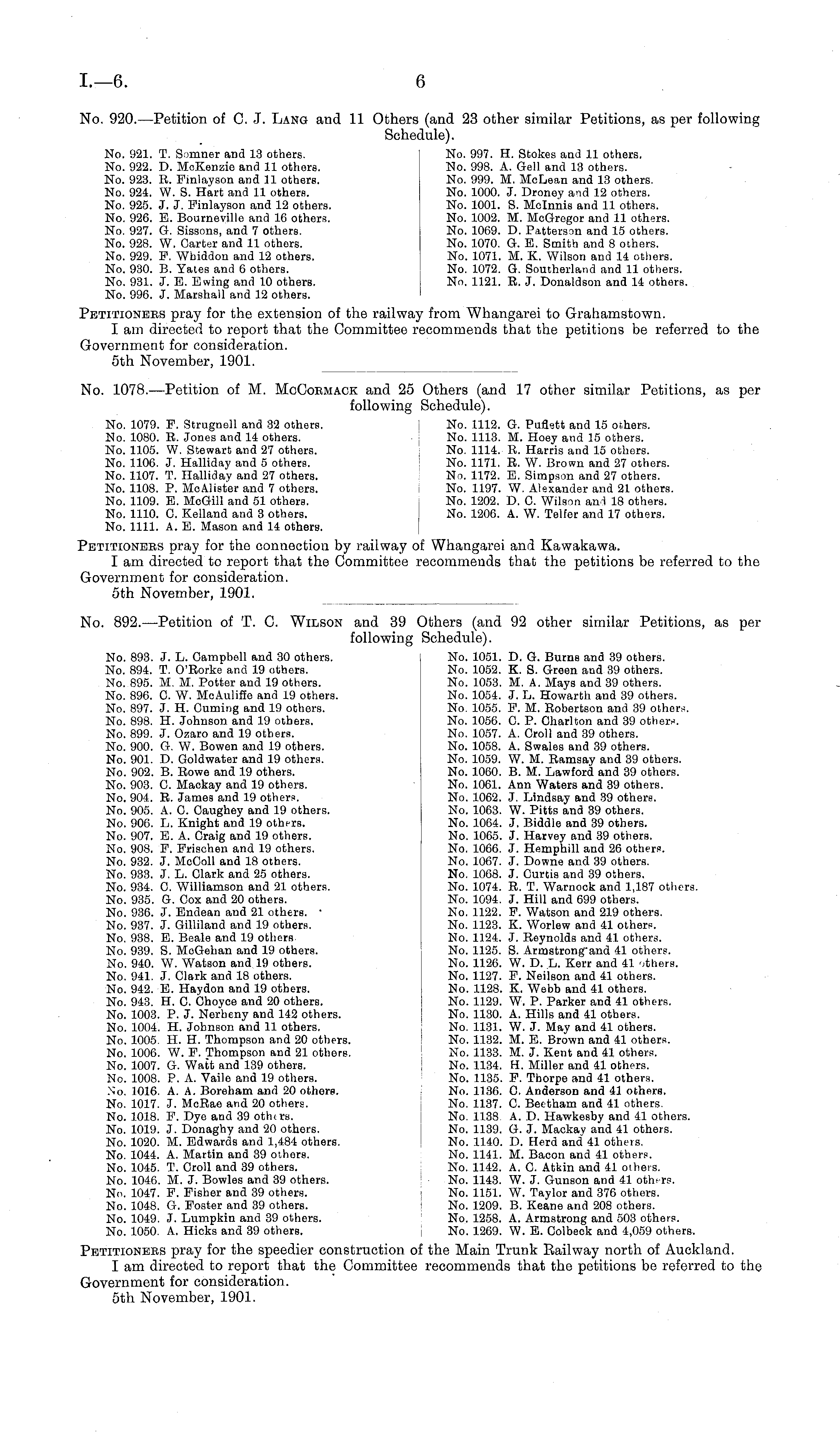 I.—6. 6

No. 920.—Petition of C. J. Lang and 11 Others (and 23 other similar Petitions, as per following Schedule).

No. 921. T. Somner and 13 others.
No. 922. D. McKenzie and 11 others.
No. 923. R. Finlayson and 11 others.
No. 924. W. S. Hart and 11 others.
No. 925. J. J. Finlayson and 12 others.
No. 926. E. Bourneville and 16 others.
No. 927. G. Sissons, and 7 others.
No. 928. W. Carter and 11 others.
No. 929. F. Whiddon and 12 others.
No. 930. B. Yates and 6 others.
No. 931. J. E. Ewing and 10 others.
No. 996. J. Marshall and 12 others.

No. 997. H. Stokes and 11 others.
No. 998. A. Gell and 13 others.
No. 999. M. McLean and 13 others.
No. 1000. J. Droney and 12 others.
No. 1001. S. McInnis and 11 others.
No. 1002. M. McGregor and 11 others.
No. 1069. D. Patterson and 15 others.
No. 1070. G. E. Smith and 8 others.
No. 1071. M. K. Wilson and 14 others.
No. 1072. G. Southerland and 11 others.
No. 1121. R. J. Donaldson and 14 others.

Petitioners pray for the extension of the railway from Whangarei to Grahamstown.
I am directed to report that the Committee recommends that the petitions be referred to the Government for consideration.
5th November, 1901.

No. 1078.—Petition of M. McCormack and 25 Others (and 17 other similar Petitions, as per following Schedule).

No. 1079. F. Strugnell and 32 others.
No. 1080. R. Jones and 14 others.
No. 1105. W. Stewart and 27 others.
No. 1106. J. Halliday and 5 others.
No. 1107. T. Halliday and 27 others.
No. 1108. P. McAlister and 7 others.
No. 1109. E. McGill and 51 others.
No. 1110. C. Kelland and 3 others.
No. 1111. A. E. Mason and 14 others.

No. 1112. G. Puflett and 15 others.
No. 1113. M. Hoey and 15 others.
No. 1114. R. Harris and 15 others.
No. 1171. R. W. Brown and 27 others.
No. 1172. E. Simpson and 27 others.
No. 1197. W. Alexander and 21 others.
No. 1202. D. C. Wilson and 18 others.
No. 1206. A. W. Telfer and 17 others.

Petitioners pray for the connection by railway of Whangarei and Kawakawa.
I am directed to report that the Committee recommends that the petitions be referred to the Government for consideration.
5th November, 1901.

No. 892.—Petition of T. C. Wilson and 39 Others (and 92 other similar Petitions, as per following Schedule).

No. 893. J. L. Campbell and 30 others.
No. 894. T. O'Rorke and 19 others.
No. 895. M. M. Potter and 19 others.
No. 896. C. W. McAuliffe and 19 others.
No. 897. J. H. Cuming and 19 others.
No. 898. H. Johnson and 19 others.
No. 899. J. Ozaro and 19 others.
No. 900. G. W. Bowen and 19 others.
No. 901. D. Goldwater and 19 others.
No. 902. B. Rowe and 19 others.
No. 903. C. Mackay and 19 others.
No. 904. R. James and 19 others.
No. 905. A. C. Caughey and 19 others.
No. 906. L. Knight and 19 others.
No. 907. E. A. Craig and 19 others.
No. 908. F. Frischen and 19 others.
No. 932. J. McColl and 18 others.
No. 933. J. L. Clark and 25 others.
No. 934. C. Williamson and 21 others.
No. 935. G. Cox and 20 others.
No. 936. J. Endean and 21 others.
No. 937. J. Gilliland and 19 others.
No. 938. E. Beale and 19 others.
No. 939. S. McGehan and 19 others.
No. 940. W. Watson and 19 others.
No. 941. J. Clark and 18 others.
No. 942. E. Haydon and 19 others.
No. 943. H. C. Choyce and 20 others.
No. 1003. P. J. Nerheny and 142 others.
No. 1004. H. Johnson and 11 others.
No. 1005. H. H. Thompson and 20 others.
No. 1006. W. F. Thompson and 21 others.
No. 1007. G. Watt and 139 others.
No. 1008. P. A. Vaile and 19 others.
No. 1016. A. A. Boreham and 20 others.
No. 1017. J. McRae and 20 others.
No. 1018. F. Dye and 39 others.
No. 1019. J. Donaghy and 20 others.
No. 1020. M. Edwards and 1,484 others.
No. 1044. A. Martin and 39 others.
No. 1045. T. Croll and 39 others.
No. 1046. M. J. Bowles and 39 others.
No. 1047. F. Fisher and 39 others.
No. 1048. G. Foster and 39 others.
No. 1049. J. Lumpkin and 39 others.
No. 1050. A. Hicks and 39 others.

No. 1051. D. G. Burns and 39 others.
No. 1052. K. S. Green and 39 others.
No. 1053. M. A. Mays and 39 others.
No. 1054. J. L. Howarth and 39 others.
No. 1055. F. M. Robertson and 39 others.
No. 1056. C. P. Charlton and 39 others.
No. 1057. A. Croll and 39 others.
No. 1058. A. Swales and 39 others.
No. 1059. W. M. Ramsay and 39 others.
No. 1060. B. M. Lawford and 39 others.
No. 1061. Ann Waters and 39 others.
No. 1062. J. Lindsay and 39 others.
No. 1063. W. Pitts and 39 others.
No. 1064. J. Biddle and 39 others.
No. 1065. J. Harvey and 39 others.
No. 1066. J. Hemphill and 26 others.
No. 1067. J. Downe and 39 others.
No. 1068. J. Curtis and 39 others.
No. 1074. R. T. Warnock and 1,187 others.
No. 1094. J. Hill and 699 others.
No. 1122. F. Watson and 219 others.
No. 1123. K. Worlew and 41 others.
No. 1124. J. Reynolds and 41 others.
No. 1125. S. Armstrong and 41 others.
No. 1126. W. D. L. Kerr and 41 others.
No. 1127. F. Neilson and 41 others.
No. 1128. K. Webb and 41 others.
No. 1129. W. P. Parker and 41 others.
No. 1130. A. Hills and 41 others.
No. 1131. W. J. May and 41 others.
No. 1132. M. E. Brown and 41 others.
No. 1133. M. J. Kent and 41 others.
No. 1134. H. Miller and 41 others.
No. 1135. F. Thorpe and 41 others.
No. 1136. C. Anderson and 41 others.
No. 1137. C. Beetham and 41 others.
No. 1138. A. D. Hawkesby and 41 others.
No. 1139. G. J. Mackay and 41 others.
No. 1140. D. Herd and 41 others.
No. 1141. M. Bacon and 41 others.
No. 1142. A. C. Atkin and 41 others.
No. 1143. W. J. Gunson and 41 others.
No. 1151. W. Taylor and 376 others.
No. 1209. B. Keane and 208 others.
No. 1258. A. Armstrong and 503 others.
No. 1269. W. E. Colbeck and 4,059 others.

Petitioners pray for the speedier construction of the Main Trunk Railway north of Auckland.
I am directed to report that the Committee recommends that the petitions be referred to the Government for consideration.
5th November, 1901.